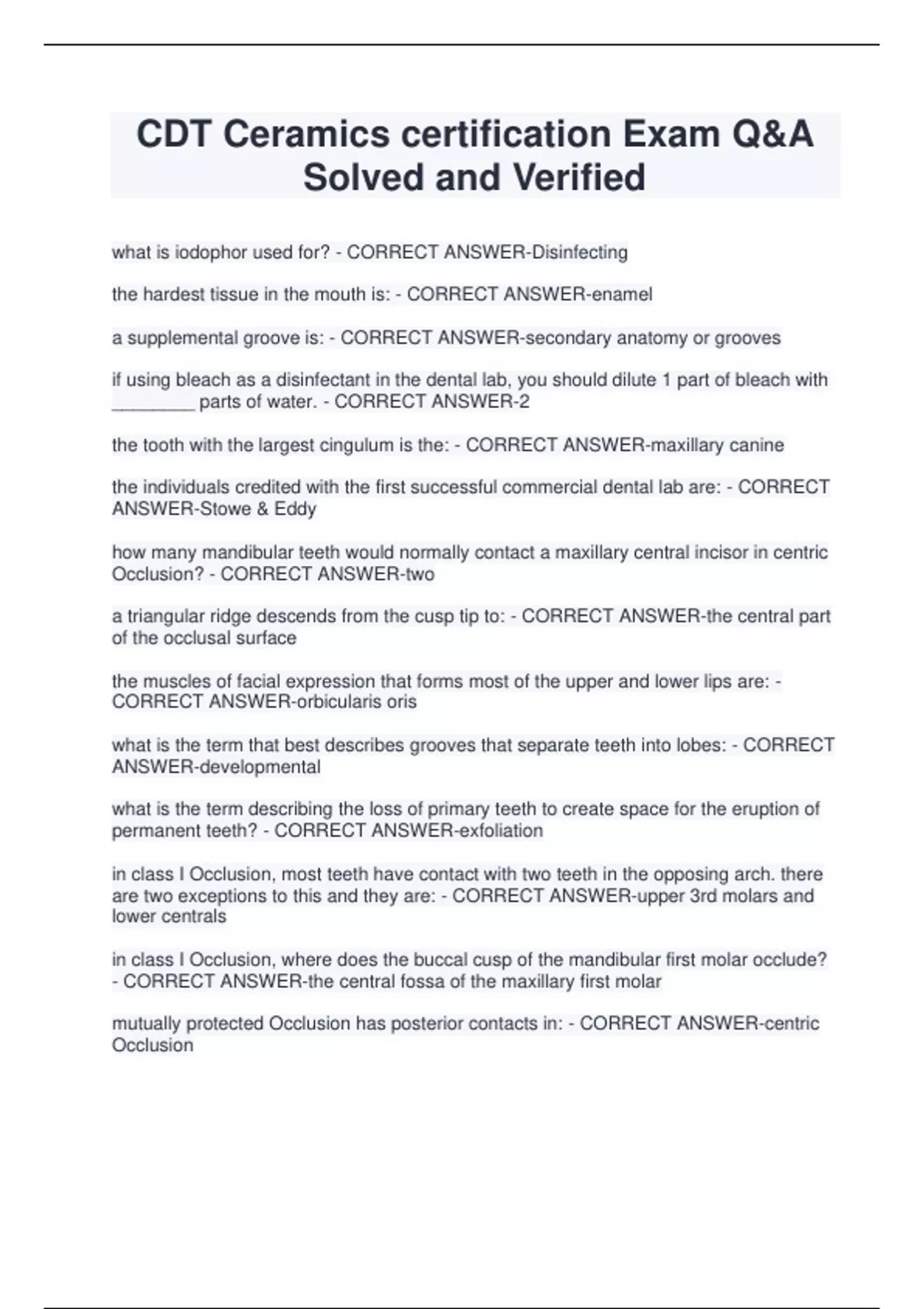 CDT Ceramics certification Exam Q&A Solved and Verified

what is iodophor used for? - CORRECT ANSWER-Disinfecting

the hardest tissue in the mouth is: - CORRECT ANSWER-enamel

a supplemental groove is: - CORRECT ANSWER-secondary anatomy or grooves

if using bleach as a disinfectant in the dental lab, you should dilute 1 part of bleach with ________ parts of water. - CORRECT ANSWER-2

the tooth with the largest cingulum is the: - CORRECT ANSWER-maxillary canine

the individuals credited with the first successful commercial dental lab are: - CORRECT ANSWER-Stowe & Eddy

how many mandibular teeth would normally contact a maxillary central incisor in centric Occlusion? - CORRECT ANSWER-two

a triangular ridge descends from the cusp tip to: - CORRECT ANSWER-the central part of the occlusal surface

the muscles of facial expression that forms most of the upper and lower lips are: - CORRECT ANSWER-orbicularis oris

what is the term that best describes grooves that separate teeth into lobes: - CORRECT ANSWER-developmental

what is the term describing the loss of primary teeth to create space for the eruption of permanent teeth? - CORRECT ANSWER-exfoliation

in class I Occlusion, most teeth have contact with two teeth in the opposing arch. there are two exceptions to this and they are: - CORRECT ANSWER-upper 3rd molars and lower centrals

in class I Occlusion, where does the buccal cusp of the mandibular first molar occlude? - CORRECT ANSWER-the central fossa of the maxillary first molar

mutually protected Occlusion has posterior contacts in: - CORRECT ANSWER-centric Occlusion